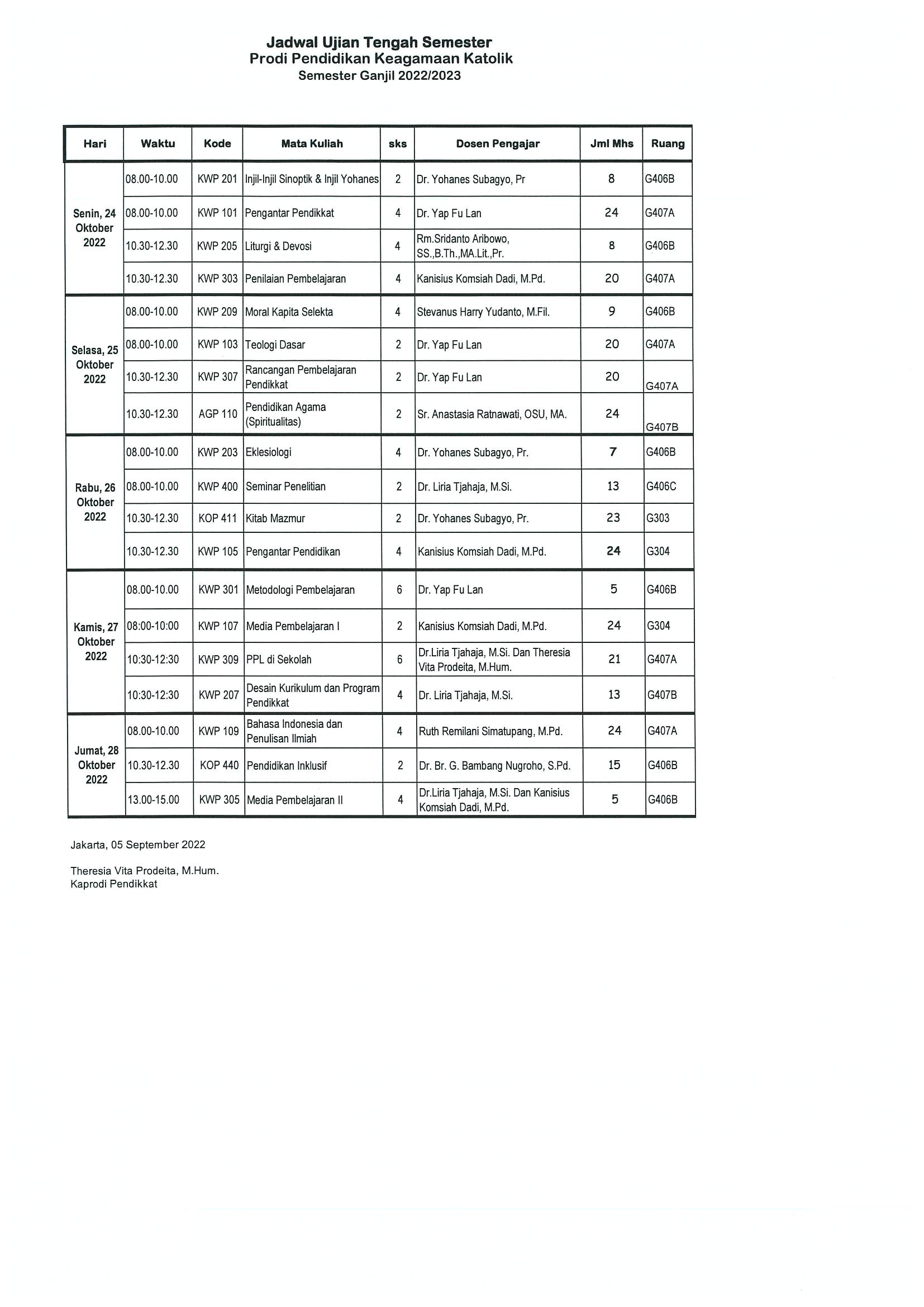 Jadwal Ujian Tengah Semester
Prodi Pendidikan Keagamaan Katolik
Semester Ganjil 2022/2023

| Hari | Waktu | Kode | Mata Kuliah | sks | Dosen Pengajar | Jml Mhs | Ruang |
|---|---|---|---|---|---|---|---|
| Senin, 24 Oktober 2022 | 08.00-10.00 | KWP 201 | Injil-Injil Sinoptik & Injil Yohanes | 2 | Dr. Yohanes Subagyo, Pr | 8 | G406B |
| | 08.00-10.00 | KWP 101 | Pengantar Pendikkat | 4 | Dr. Yap Fu Lan | 24 | G407A |
| | 10.30-12.30 | KWP 205 | Liturgi & Devosi | 4 | Rm.Sridanto Aribowo, SS.,B.Th.,MA.Lit.,Pr. | 8 | G406B |
| | 10.30-12.30 | KWP 303 | Penilaian Pembelajaran | 4 | Kanisius Komsiah Dadi, M.Pd. | 20 | G407A |
| Selasa, 25 Oktober 2022 | 08.00-10.00 | KWP 209 | Moral Kapita Selekta | 4 | Stevanus Harry Yudanto, M.Fil. | 9 | G406B |
| | 08.00-10.00 | KWP 103 | Teologi Dasar | 2 | Dr. Yap Fu Lan | 20 | G407A |
| | 10.30-12.30 | KWP 307 | Rancangan Pembelajaran Pendikkat | 2 | Dr. Yap Fu Lan | 20 | G407A |
| | 10.30-12.30 | AGP 110 | Pendidikan Agama (Spiritualitas) | 2 | Sr. Anastasia Ratnawati, OSU, MA. | 24 | G407B |
| Rabu, 26 Oktober 2022 | 08.00-10.00 | KWP 203 | Eklesiologi | 4 | Dr. Yohanes Subagyo, Pr. | 7 | G406B |
| | 08.00-10.00 | KWP 400 | Seminar Penelitian | 2 | Dr. Liria Tjahaja, M.Si. | 13 | G406C |
| | 10.30-12.30 | KOP 411 | Kitab Mazmur | 2 | Dr. Yohanes Subagyo, Pr. | 23 | G303 |
| | 10.30-12.30 | KWP 105 | Pengantar Pendidikan | 4 | Kanisius Komsiah Dadi, M.Pd. | 24 | G304 |
| Kamis, 27 Oktober 2022 | 08.00-10.00 | KWP 301 | Metodologi Pembelajaran | 6 | Dr. Yap Fu Lan | 5 | G406B |
| | 08:00-10:00 | KWP 107 | Media Pembelajaran I | 2 | Kanisius Komsiah Dadi, M.Pd. | 24 | G304 |
| | 10:30-12:30 | KWP 309 | PPL di Sekolah | 6 | Dr.Liria Tjahaja, M.Si. Dan Theresia Vita Prodeita, M.Hum. | 21 | G407A |
| | 10:30-12:30 | KWP 207 | Desain Kurikulum dan Program Pendikkat | 4 | Dr. Liria Tjahaja, M.Si. | 13 | G407B |
| Jumat, 28 Oktober 2022 | 08.00-10.00 | KWP 109 | Bahasa Indonesia dan Penulisan Ilmiah | 4 | Ruth Remilani Simatupang, M.Pd. | 24 | G407A |
| | 10.30-12.30 | KOP 440 | Pendidikan Inklusif | 2 | Dr. Br. G. Bambang Nugroho, S.Pd. | 15 | G406B |
| | 13.00-15.00 | KWP 305 | Media Pembelajaran II | 4 | Dr.Liria Tjahaja, M.Si. Dan Kanisius Komsiah Dadi, M.Pd. | 5 | G406B |

Jakarta, 05 September 2022

Theresia Vita Prodeita, M.Hum.
Kaprodi Pendikkat